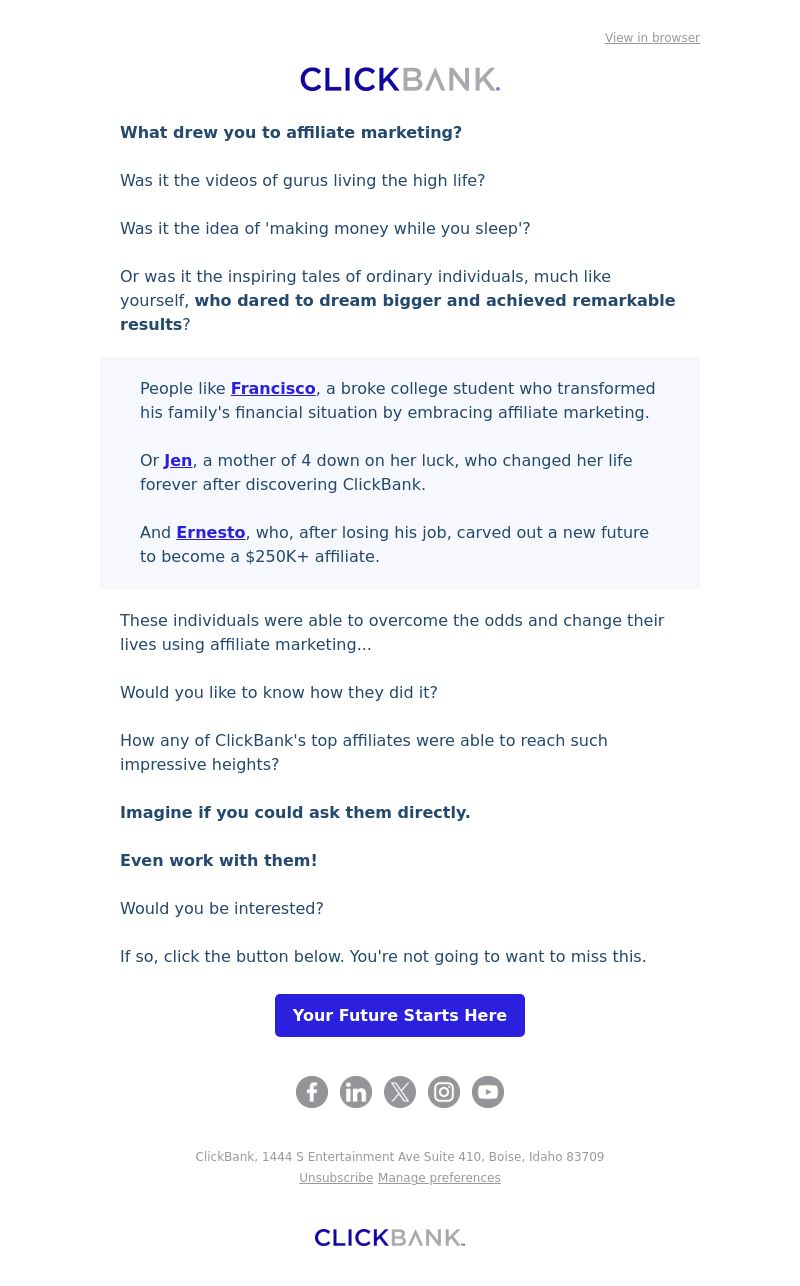 View in browser

CLICKBANK.

What drew you to affiliate marketing?

Was it the videos of gurus living the high life?

Was it the idea of 'making money while you sleep'?

Or was it the inspiring tales of ordinary individuals, much like yourself, who dared to dream bigger and achieved remarkable results?

People like Francisco, a broke college student who transformed his family's financial situation by embracing affiliate marketing.

Or Jen, a mother of 4 down on her luck, who changed her life forever after discovering ClickBank.

And Ernesto, who, after losing his job, carved out a new future to become a $250K+ affiliate.

These individuals were able to overcome the odds and change their lives using affiliate marketing...

Would you like to know how they did it?

How any of ClickBank's top affiliates were able to reach such impressive heights?

Imagine if you could ask them directly.

Even work with them!

Would you be interested?

If so, click the button below. You're not going to want to miss this.

Your Future Starts Here

ClickBank, 1444 S Entertainment Ave Suite 410, Boise, Idaho 83709
Unsubscribe Manage preferences

CLICKBANK.